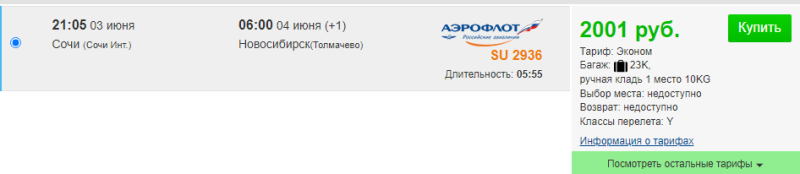 21:05 03 июня
Сочи (Сочи Инт.)

06:00 04 июня (+1)
Новосибирск(Толмачево)

АЭРОФЛОТ
Российские авиалинии
SU 2936
Длительность: 05:55

2001 руб.
Купить

Тариф: Эконом
Багаж: 23K,
ручная кладь 1 место 10KG
Выбор места: недоступно
Возврат: недоступно
Классы перелета: Y
Информация о тарифах

Посмотреть остальные тарифы